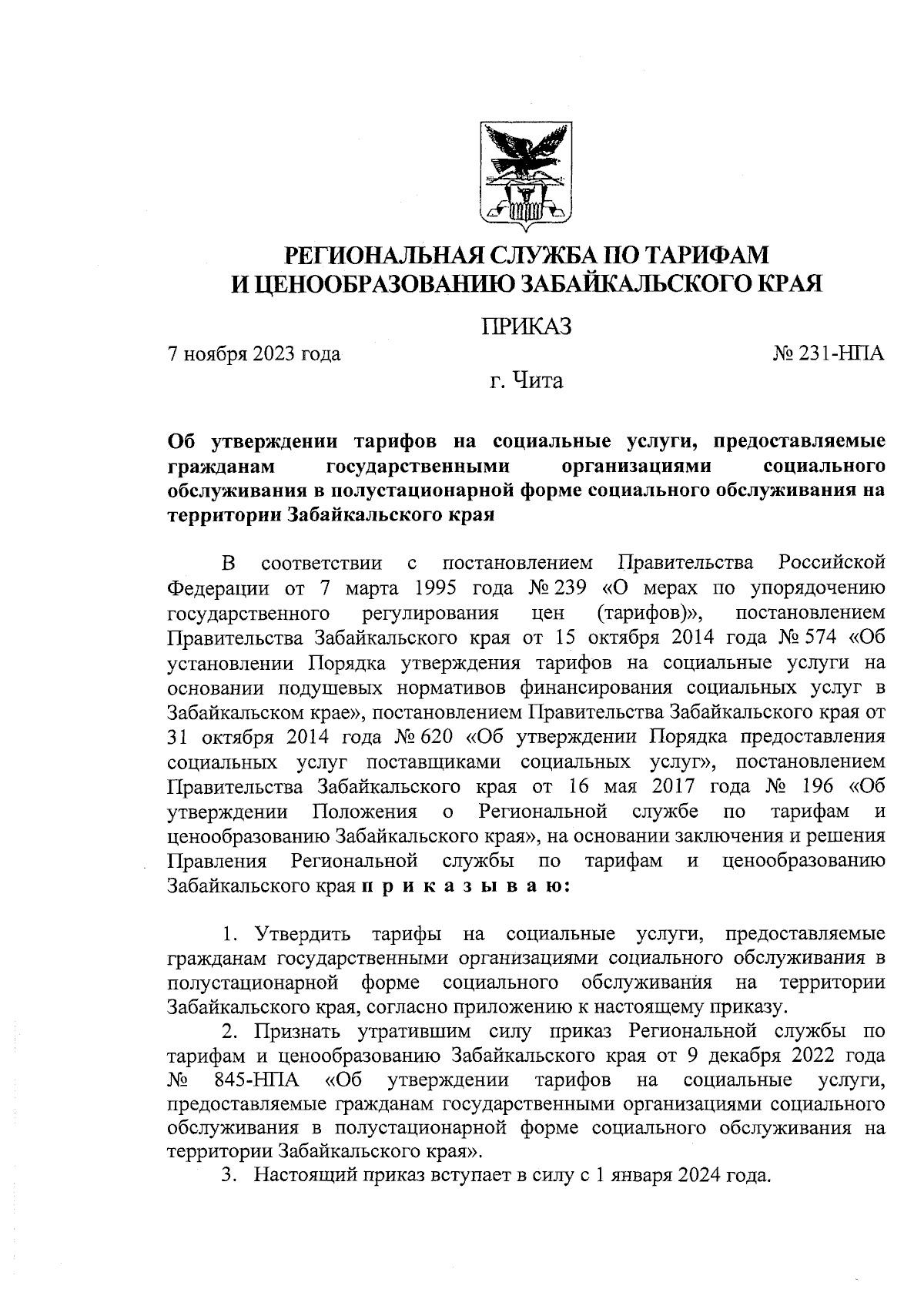 РЕГИОНАЛЬНАЯ СЛУЖБА ПО ТАРИФАМ И ЦЕНООБРАЗОВАНИЮ ЗАБАЙКАЛЬСКОГО КРАЯ

ПРИКАЗ

7 ноября 2023 года

№ 231-НПА

г. Чита

Об утверждении тарифов на социальные услуги, предоставляемые гражданам государственными организациями социального обслуживания в полустационарной форме социального обслуживания на территории Забайкальского края

В соответствии с постановлением Правительства Российской Федерации от 7 марта 1995 года № 239 «О мерах по упорядочению государственного регулирования цен (тарифов)», постановлением Правительства Забайкальского края от 15 октября 2014 года № 574 «Об установлении Порядка утверждения тарифов на социальные услуги на основании подушевых нормативов финансирования социальных услуг в Забайкальском крае», постановлением Правительства Забайкальского края от 31 октября 2014 года № 620 «Об утверждении Порядка предоставления социальных услуг поставщиками социальных услуг», постановлением Правительства Забайкальского края от 16 мая 2017 года № 196 «Об утверждении Положения о Региональной службе по тарифам и ценообразованию Забайкальского края», на основании заключения и решения Правления Региональной службы по тарифам и ценообразованию Забайкальского края п р и к а з ы в а ю:

1. Утвердить тарифы на социальные услуги, предоставляемые гражданам государственными организациями социального обслуживания в полустационарной форме социального обслуживания на территории Забайкальского края, согласно приложению к настоящему приказу.

2. Признать утратившим силу приказ Региональной службы по тарифам и ценообразованию Забайкальского края от 9 декабря 2022 года № 845-НПА «Об утверждении тарифов на социальные услуги, предоставляемые гражданам государственными организациями социального обслуживания в полустационарной форме социального обслуживания на территории Забайкальского края».

3. Настоящий приказ вступает в силу с 1 января 2024 года.